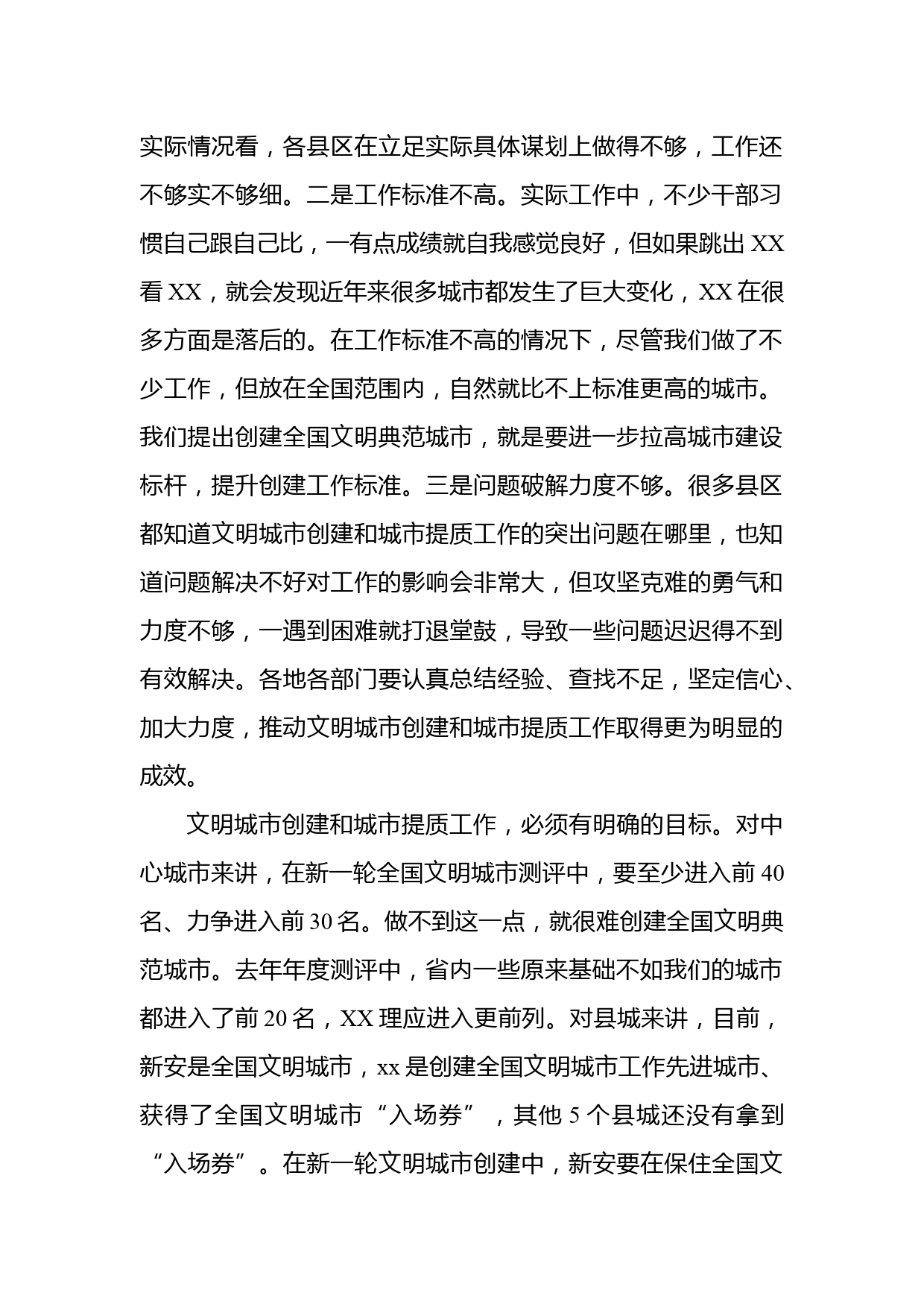 实际情况看，各县区在立足实际具体谋划上做得不够，工作还不够实不够细。二是工作标准不高。实际工作中，不少干部习惯自己跟自己比，一有点成绩就自我感觉良好，但如果跳出 XX 看 XX，就会发现近年来很多城市都发生了巨大变化，XX 在很多方面是落后的。在工作标准不高的情况下，尽管我们做了不少工作，但放在全国范围内，自然就比不上标准更高的城市。我们提出创建全国文明典范城市，就是要进一步拉高城市建设标杆，提升创建工作标准。三是问题破解力度不够。很多县区都知道文明城市创建和城市提质工作的突出问题在哪里，也知道问题解决不好对工作的影响会非常大，但攻坚克难的勇气和力度不够，一遇到困难就打退堂鼓，导致一些问题迟迟得不到有效解决。各地各部门要认真总结经验、查找不足，坚定信心、加大力度，推动文明城市创建和城市提质工作取得更为明显的成效。

文明城市创建和城市提质工作，必须有明确的目标。对中心城市来讲，在新一轮全国文明城市测评中，要至少进入前 40 名、力争进入前 30 名。做不到这一点，就很难创建全国文明典范城市。去年年度测评中，省内一些原来基础不如我们的城市都进入了前 20 名，XX 理应进入更前列。对县城来讲，目前，新安是全国文明城市，xx 是创建全国文明城市工作先进城市、获得了全国文明城市“入场券”，其他 5 个县城还没有拿到“入场券”。在新一轮文明城市创建中，新安要在保住全国文